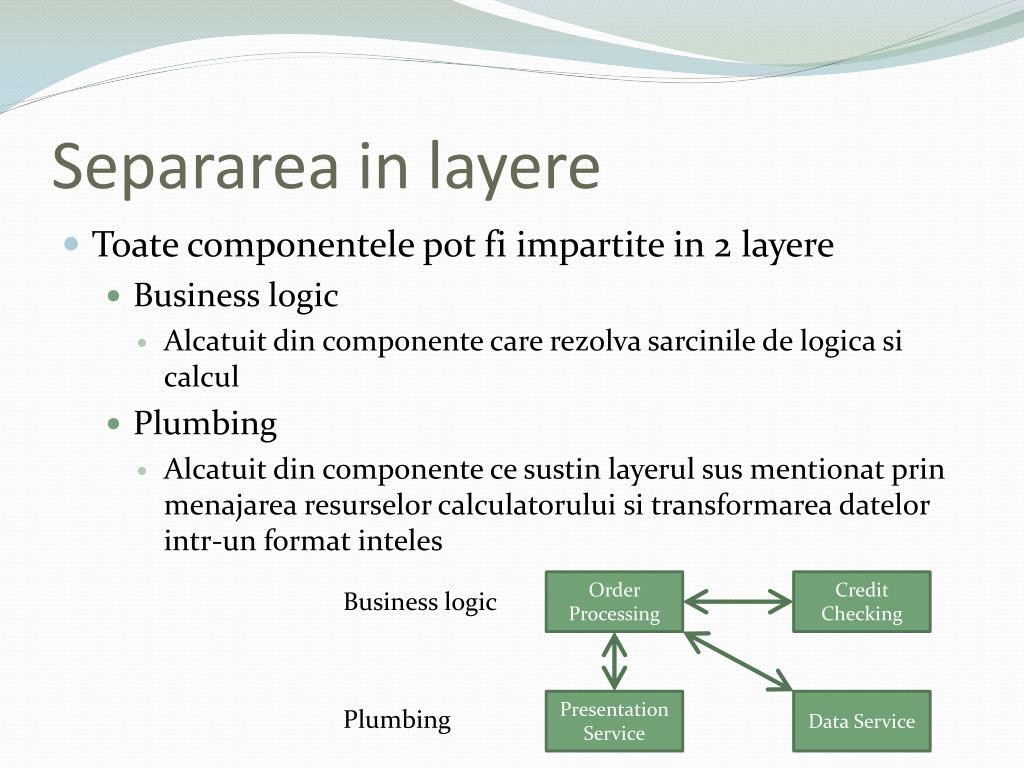 Separarea in layere

Toate componentele pot fi impartite in 2 layere

Business logic

Alcatuit din componente care rezolva sarcinile de logica si calcul

Plumbing

Alcatuit din componente ce sustin layerul sus mentionat prin menajarea resurselor calculatorului si transformarea datelor intr-un format inteles

Business logic

Order Processing

Credit Checking

Plumbing

Presentation Service

Data Service